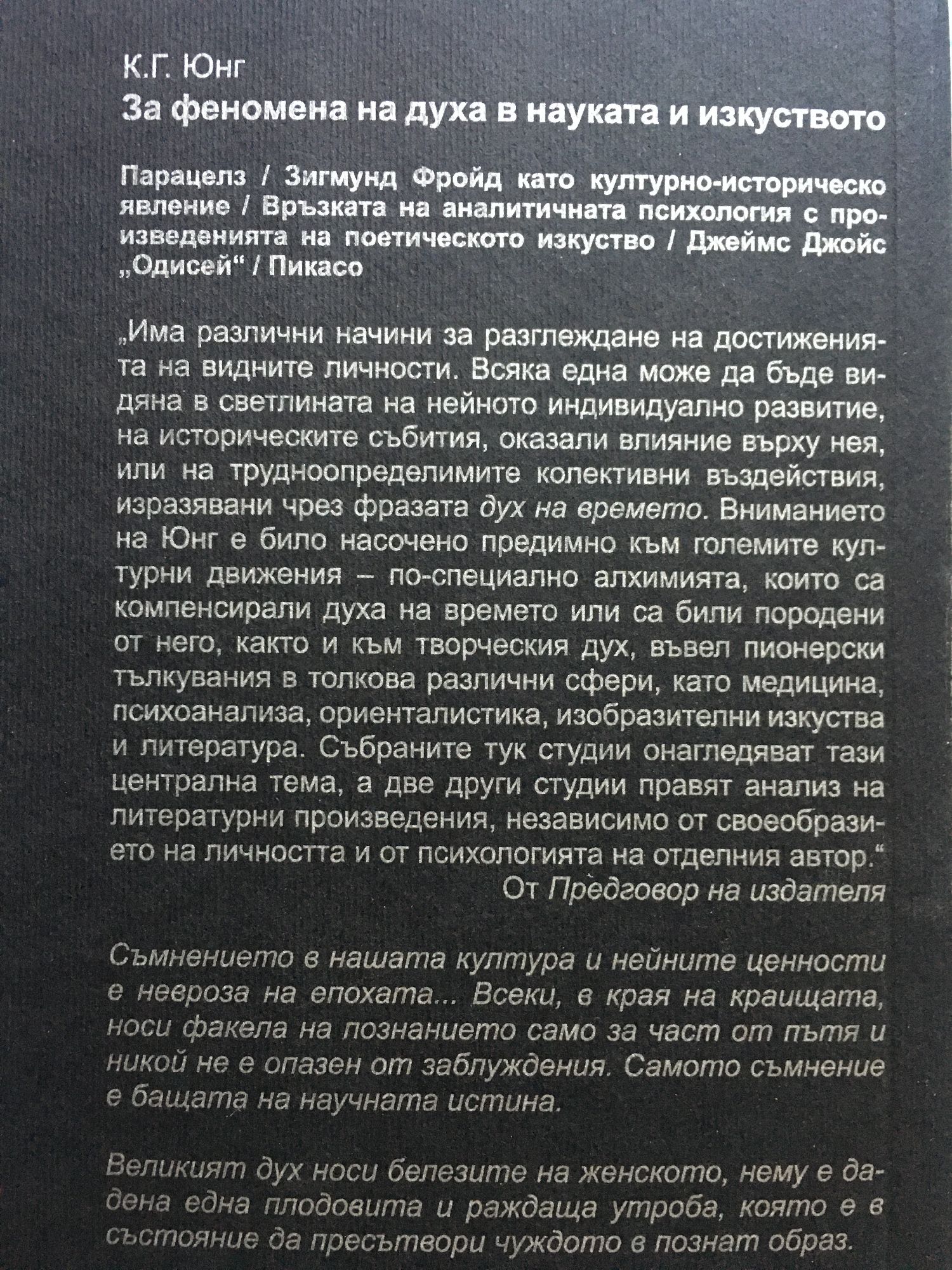 К.Г. Юнг
За феномена на духа в науката и изкуството

Парацелз / Зигмунд Фройд като културно-историческо явление / Връзката на аналитичната психология с произведенията на поетическото изкуство / Джеймс Джойс „Одисей“ / Пикасо

„Има различни начини за разглеждане на достиженията на видните личности. Всяка една може да бъде видяна в светлината на нейното индивидуално развитие, на историческите събития, оказали влияние върху нея, или на трудноопределимите колективни въздействия, изразявани чрез фразата дух на времето. Вниманието на Юнг е било насочено предимно към големите културни движения – по-специално алхимията, които са компенсирали духа на времето или са били породени от него, както и към творческия дух, въвел пионерски тълкувания в толкова различни сфери, като медицина, психоанализа, ориенталистика, изобразителни изкуства и литература. Събраните тук студии онагледяват тази централна тема, а две други студии правят анализ на литературни произведения, независимо от своеобразието на личността и от психологията на отделния автор.“
От Предговор на издателя

Съмнението в нашата култура и нейните ценности е невроза на епохата... Всеки, в края на краищата, носи факела на познанието само за част от пътя и никой не е опазен от заблуждения. Самото съмнение е бащата на научната истина.

Великият дух носи белезите на женското, нему е дадена една плодовита и раждаща утроба, която е в състояние да пресътвори чуждото в познат образ.